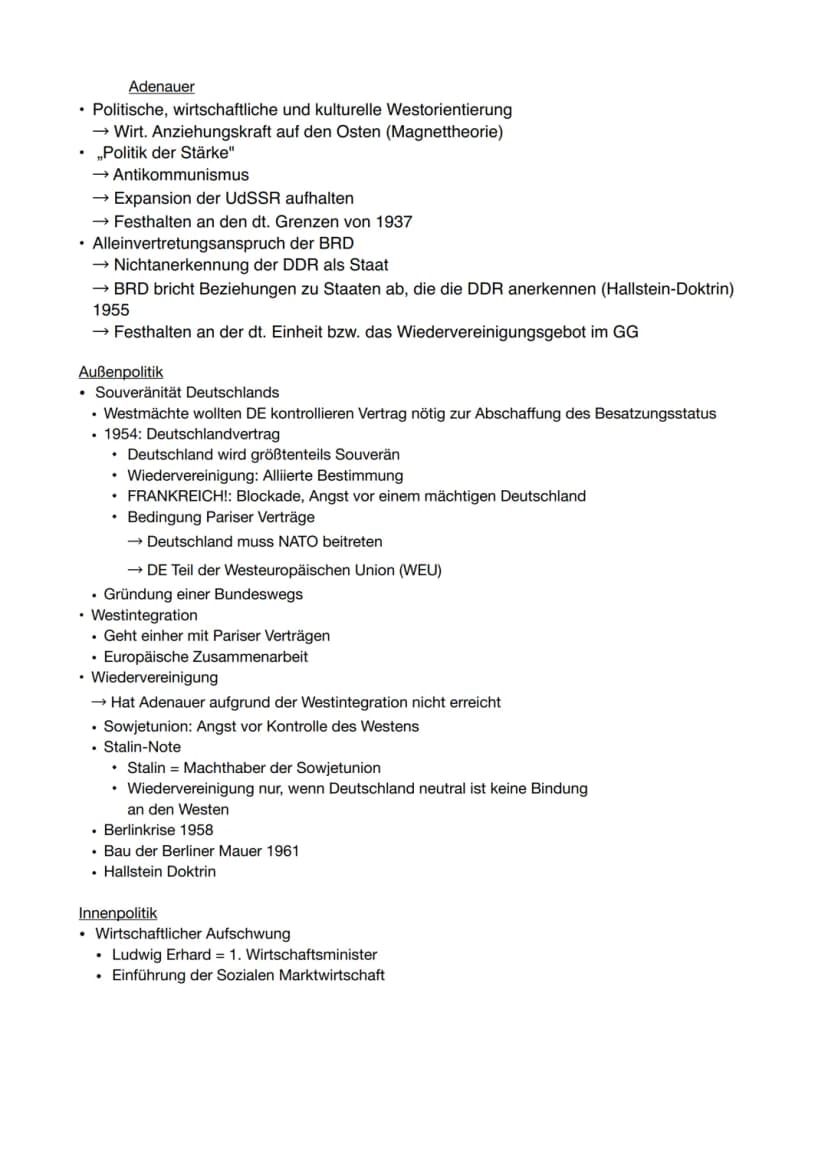 Adenauer

• Politische, wirtschaftliche und kulturelle Westorientierung
→ Wirt. Anziehungskraft auf den Osten (Magnettheorie)
• „Politik der Stärke"
→ Antikommunismus
→ Expansion der UdSSR aufhalten
→ Festhalten an den dt. Grenzen von 1937
• Alleinvertretungsanspruch der BRD
→ Nichtanerkennung der DDR als Staat
→ BRD bricht Beziehungen zu Staaten ab, die die DDR anerkennen (Hallstein-Doktrin) 1955
→ Festhalten an der dt. Einheit bzw. das Wiedervereinigungsgebot im GG

Außenpolitik

• Souveränität Deutschlands
• Westmächte wollten DE kontrollieren Vertrag nötig zur Abschaffung des Besatzungsstatus
• 1954: Deutschlandvertrag
• Deutschland wird größtenteils Souverän
• Wiedervereinigung: Alliierte Bestimmung
• FRANKREICH!: Blockade, Angst vor einem mächtigen Deutschland
• Bedingung Pariser Verträge
→ Deutschland muss NATO beitreten
→ DE Teil der Westeuropäischen Union (WEU)
• Gründung einer Bundeswegs
• Westintegration
• Geht einher mit Pariser Verträgen
• Europäische Zusammenarbeit
• Wiedervereinigung
→ Hat Adenauer aufgrund der Westintegration nicht erreicht
• Sowjetunion: Angst vor Kontrolle des Westens
• Stalin-Note
• Stalin = Machthaber der Sowjetunion
• Wiedervereinigung nur, wenn Deutschland neutral ist keine Bindung an den Westen
• Berlinkrise 1958
• Bau der Berliner Mauer 1961
• Hallstein Doktrin

Innenpolitik

• Wirtschaftlicher Aufschwung
• Ludwig Erhard = 1. Wirtschaftsminister
• Einführung der Sozialen Marktwirtschaft